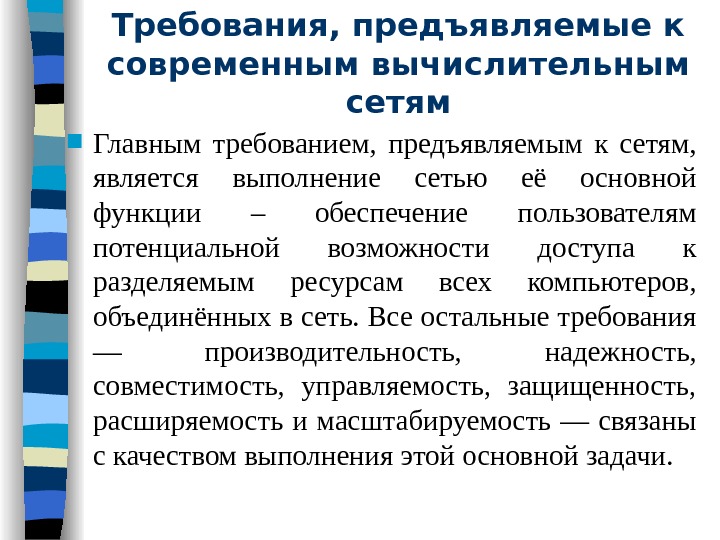 Требования, предъявляемые к современным вычислительным сетям

Главным требованием, предъявляемым к сетям, является выполнение сетью её основной функции – обеспечение пользователям потенциальной возможности доступа к разделяемым ресурсам всех компьютеров, объединённых в сеть. Все остальные требования — производительность, надежность, совместимость, управляемость, защищенность, расширяемость и масштабируемость — связаны с качеством выполнения этой основной задачи.